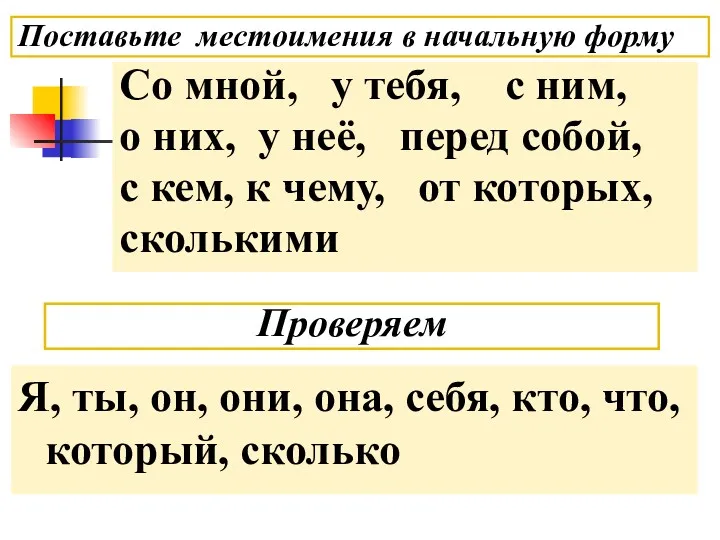 Поставьте местоимения в начальную форму

Со мной, у тебя, с ним, о них, у неё, перед собой, с кем, к чему, от которых, сколькими

Проверяем

Я, ты, он, они, она, себя, кто, что, который, сколько